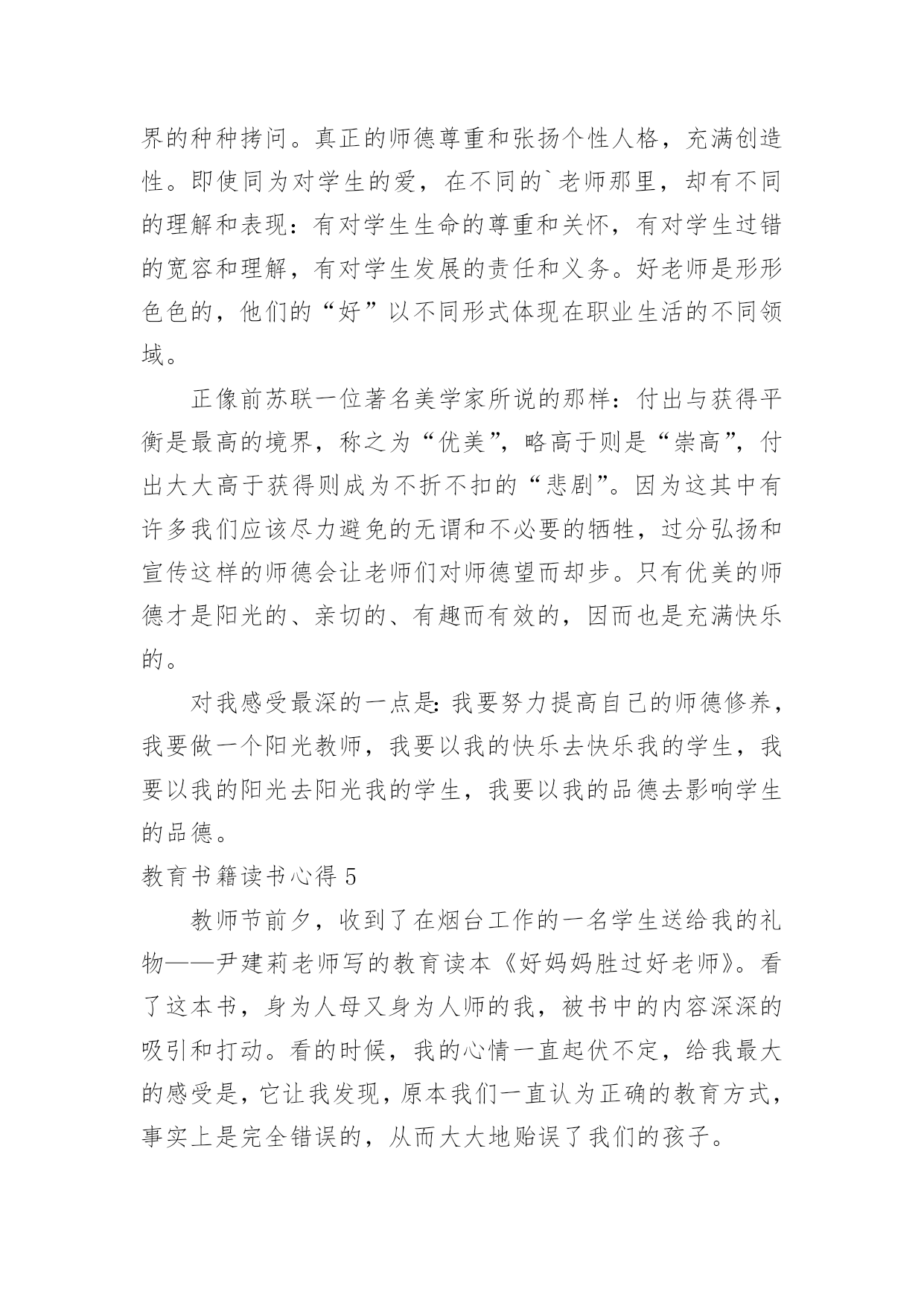 界的种种拷问。真正的师德尊重和张扬个性人格，充满创造性。即使同为对学生的爱，在不同的`老师那里，却有不同的理解和表现：有对学生生命的尊重和关怀，有对学生过错的宽容和理解，有对学生发展的责任和义务。好老师是形形色色的，他们的“好”以不同形式体现在职业生活的不同领域。

正像前苏联一位著名美学家所说的那样：付出与获得平衡是最高的境界，称之为“优美”，略高于则是“崇高”，付出大大高于获得则成为不折不扣的“悲剧”。因为这其中有许多我们应该尽力避免的无谓和不必要的牺牲，过分弘扬和宣传这样的师德会让老师们对师德望而却步。只有优美的师德才是阳光的、亲切的、有趣而有效的，因而也是充满快乐的。

对我感受最深的一点是:我要努力提高自己的师德修养，我要做一个阳光教师，我要以我的快乐去快乐我的学生，我要以我的阳光去阳光我的学生，我要以我的品德去影响学生的品德。

教育书籍读书心得 5

教师节前夕，收到了在烟台工作的一名学生送给我的礼物——尹建莉老师写的教育读本《好妈妈胜过好老师》。看了这本书，身为人母又身为人师的我，被书中的内容深深的吸引和打动。看的时候，我的心情一直起伏不定，给我最大的感受是，它让我发现，原本我们一直认为正确的教育方式，事实上是完全错误的，从而大大地贻误了我们的孩子。